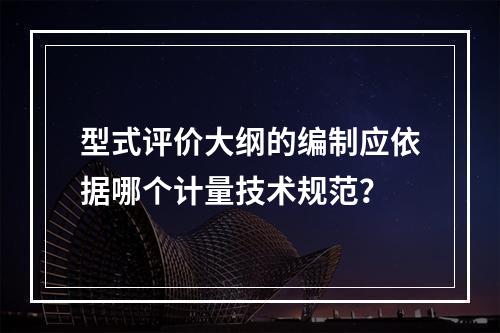 型式评价大纲的编制应依据哪个计量技术规范?